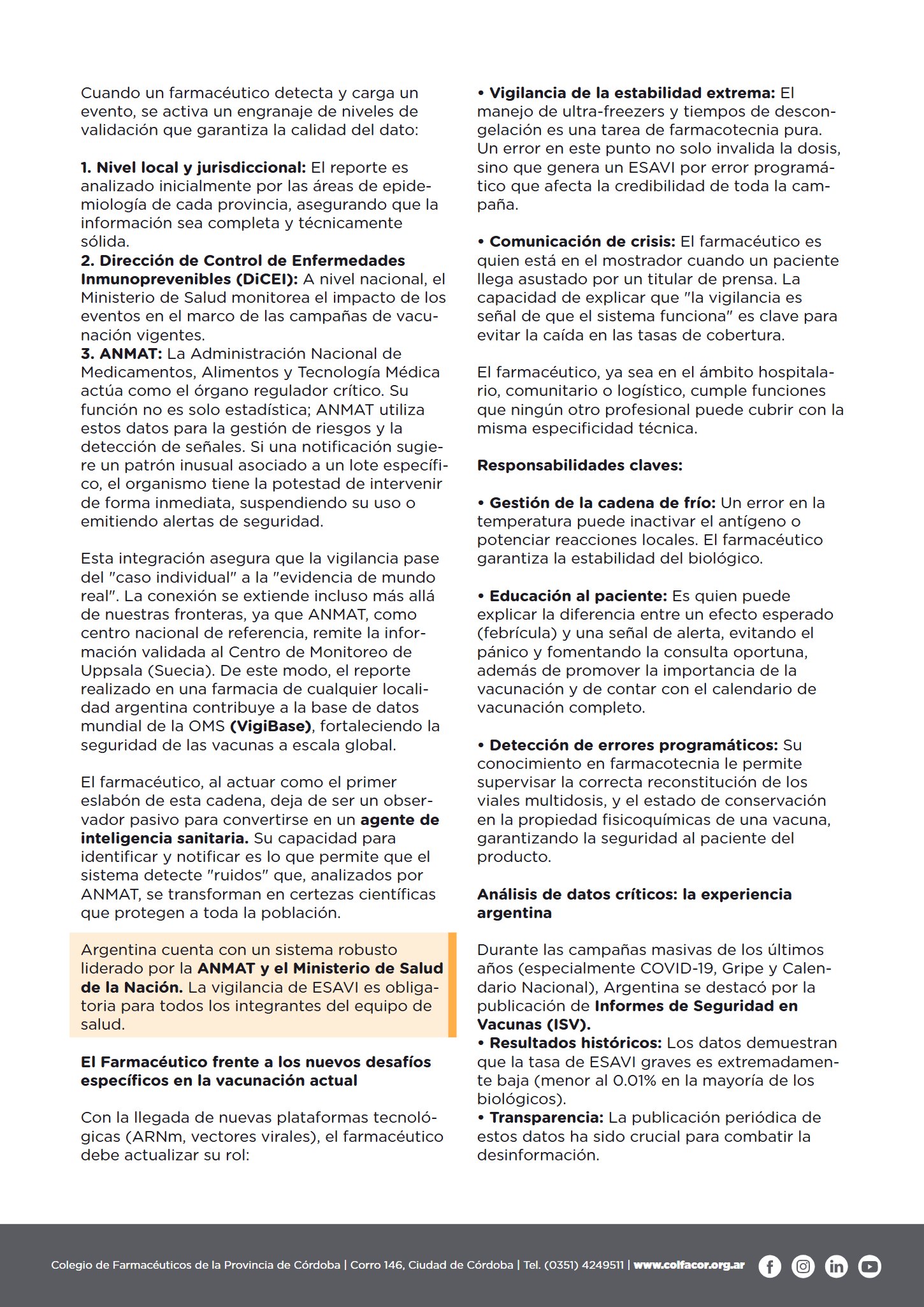 Cuando un farmacéutico detecta y carga un evento, se activa un engranaje de niveles de validación que garantiza la calidad del dato:

1. Nivel local y jurisdiccional: El reporte es analizado inicialmente por las áreas de epidemiología de cada provincia, asegurando que la información sea completa y técnicamente sólida.
2. Dirección de Control de Enfermedades Inmunoprevenibles (DiCEI): A nivel nacional, el Ministerio de Salud monitorea el impacto de los eventos en el marco de las campañas de vacunación vigentes.
3. ANMAT: La Administración Nacional de Medicamentos, Alimentos y Tecnología Médica actúa como el órgano regulador crítico. Su función no es solo estadística; ANMAT utiliza estos datos para la gestión de riesgos y la detección de señales. Si una notificación sugiere un patrón inusual asociado a un lote específico, el organismo tiene la potestad de intervenir de forma inmediata, suspendiendo su uso o emitiendo alertas de seguridad.

Esta integración asegura que la vigilancia pase del "caso individual" a la "evidencia de mundo real". La conexión se extiende incluso más allá de nuestras fronteras, ya que ANMAT, como centro nacional de referencia, remite la información validada al Centro de Monitoreo de Uppsala (Suecia). De este modo, el reporte realizado en una farmacia de cualquier localidad argentina contribuye a la base de datos mundial de la OMS (VigiBase), fortaleciendo la seguridad de las vacunas a escala global.

El farmacéutico, al actuar como el primer eslabón de esta cadena, deja de ser un observador pasivo para convertirse en un agente de inteligencia sanitaria. Su capacidad para identificar y notificar es lo que permite que el sistema detecte "ruidos" que, analizados por ANMAT, se transforman en certezas científicas que protegen a toda la población.

Argentina cuenta con un sistema robusto liderado por la ANMAT y el Ministerio de Salud de la Nación. La vigilancia de ESAVI es obligatoria para todos los integrantes del equipo de salud.

El Farmacéutico frente a los nuevos desafíos específicos en la vacunación actual

Con la llegada de nuevas plataformas tecnológicas (ARNm, vectores virales), el farmacéutico debe actualizar su rol:

• Vigilancia de la estabilidad extrema: El manejo de ultra-freezers y tiempos de descongelación es una tarea de farmacotecnia pura. Un error en este punto no solo invalida la dosis, sino que genera un ESAVI por error programático que afecta la credibilidad de toda la campaña.

• Comunicación de crisis: El farmacéutico es quien está en el mostrador cuando un paciente llega asustado por un titular de prensa. La capacidad de explicar que "la vigilancia es señal de que el sistema funciona" es clave para evitar la caída en las tasas de cobertura.

El farmacéutico, ya sea en el ámbito hospitalario, comunitario o logístico, cumple funciones que ningún otro profesional puede cubrir con la misma especificidad técnica.

Responsabilidades claves:

• Gestión de la cadena de frío: Un error en la temperatura puede inactivar el antígeno o potenciar reacciones locales. El farmacéutico garantiza la estabilidad del biológico.

• Educación al paciente: Es quien puede explicar la diferencia entre un efecto esperado (febrícula) y una señal de alerta, evitando el pánico y fomentando la consulta oportuna, además de promover la importancia de la vacunación y de contar con el calendario de vacunación completo.

• Detección de errores programáticos: Su conocimiento en farmacotecnia le permite supervisar la correcta reconstitución de los viales multidosis, y el estado de conservación en la propiedad fisicoquímicas de una vacuna, garantizando la seguridad al paciente del producto.

Análisis de datos críticos: la experiencia argentina

Durante las campañas masivas de los últimos años (especialmente COVID-19, Gripe y Calendario Nacional), Argentina se destacó por la publicación de Informes de Seguridad en Vacunas (ISV).
• Resultados históricos: Los datos demuestran que la tasa de ESAVI graves es extremadamente baja (menor al 0.01% en la mayoría de los biológicos).
• Transparencia: La publicación periódica de estos datos ha sido crucial para combatir la desinformación.

Colegio de Farmacéuticos de la Provincia de Córdoba | Corro 146, Ciudad de Córdoba | Tel. (0351) 4249511 | www.colfacor.org.ar